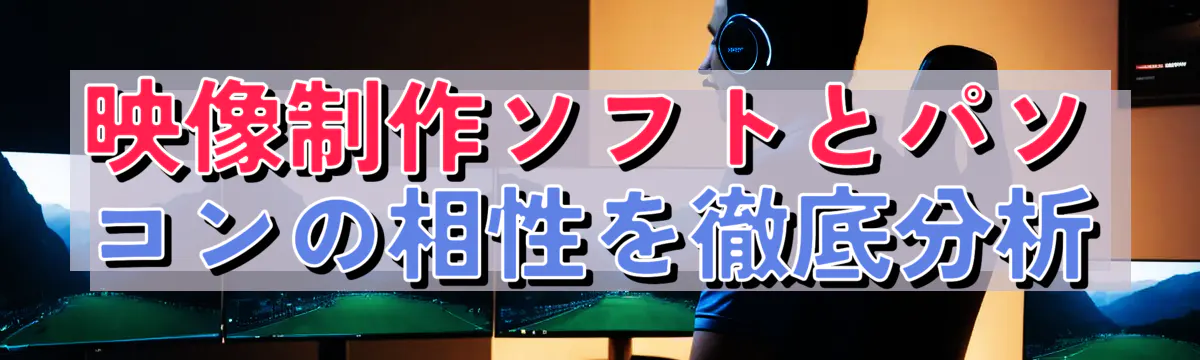 映像制作ソフトとパソコンの相性を徹底分析